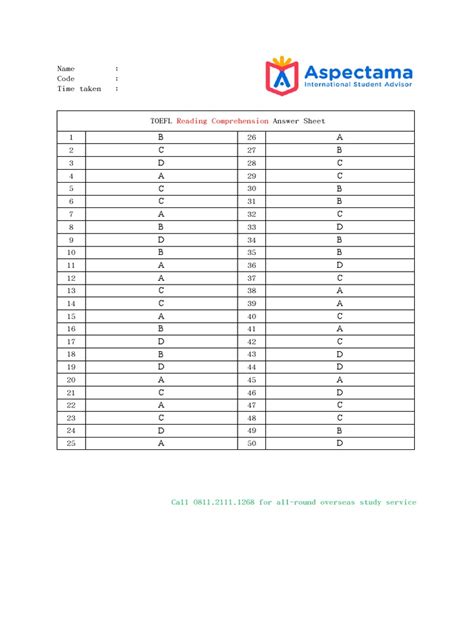 Name :
Code :
Time taken :

Aspectama
International Student Advisor

TOEFL Reading Comprehension Answer Sheet

| 1 | B | 26 | A |
|---|---|---|---|
| 2 | C | 27 | B |
| 3 | D | 28 | C |
| 4 | A | 29 | C |
| 5 | C | 30 | B |
| 6 | C | 31 | B |
| 7 | A | 32 | C |
| 8 | B | 33 | D |
| 9 | D | 34 | B |
| 10 | B | 35 | B |
| 11 | A | 36 | D |
| 12 | A | 37 | C |
| 13 | C | 38 | A |
| 14 | C | 39 | A |
| 15 | A | 40 | C |
| 16 | B | 41 | A |
| 17 | D | 42 | C |
| 18 | B | 43 | D |
| 19 | D | 44 | D |
| 20 | A | 45 | A |
| 21 | C | 46 | D |
| 22 | A | 47 | C |
| 23 | C | 48 | C |
| 24 | D | 49 | B |
| 25 | A | 50 | D |

Call 0811.2111.1268 for all-round overseas study service